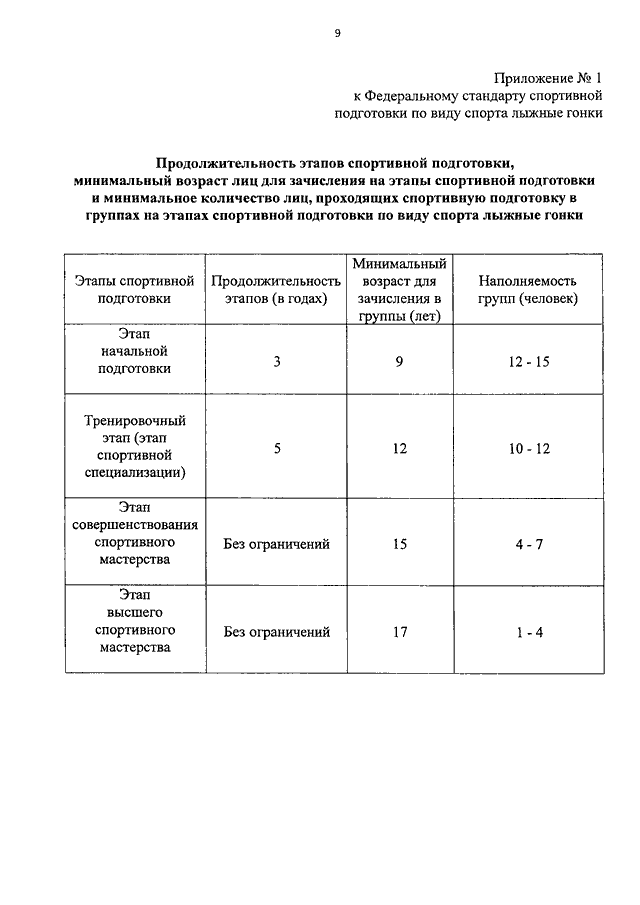 9

Приложение № 1
к Федеральному стандарту спортивной подготовки по виду спорта лыжные гонки

Продолжительность этапов спортивной подготовки, минимальный возраст лиц для зачисления на этапы спортивной подготовки и минимальное количество лиц, проходящих спортивную подготовку в группах на этапах спортивной подготовки по виду спорта лыжные гонки

| Этапы спортивной подготовки | Продолжительность этапов (в годах) | Минимальный возраст для зачисления в группы (лет) | Наполняемость групп (человек) |
|---|---|---|---|
| Этап начальной подготовки | 3 | 9 | 12 - 15 |
| Тренировочный этап (этап спортивной специализации) | 5 | 12 | 10 - 12 |
| Этап совершенствования спортивного мастерства | Без ограничений | 15 | 4 - 7 |
| Этап высшего спортивного мастерства | Без ограничений | 17 | 1 - 4 |